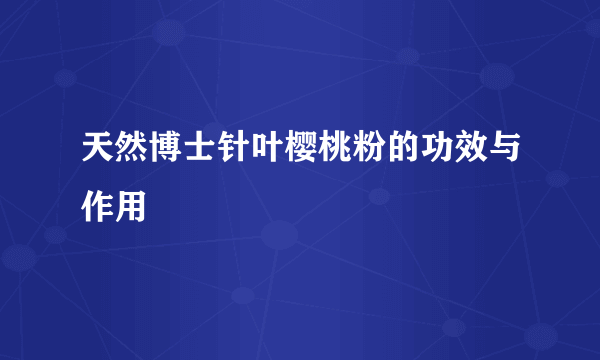 天然博士针叶樱桃粉的功效与作用